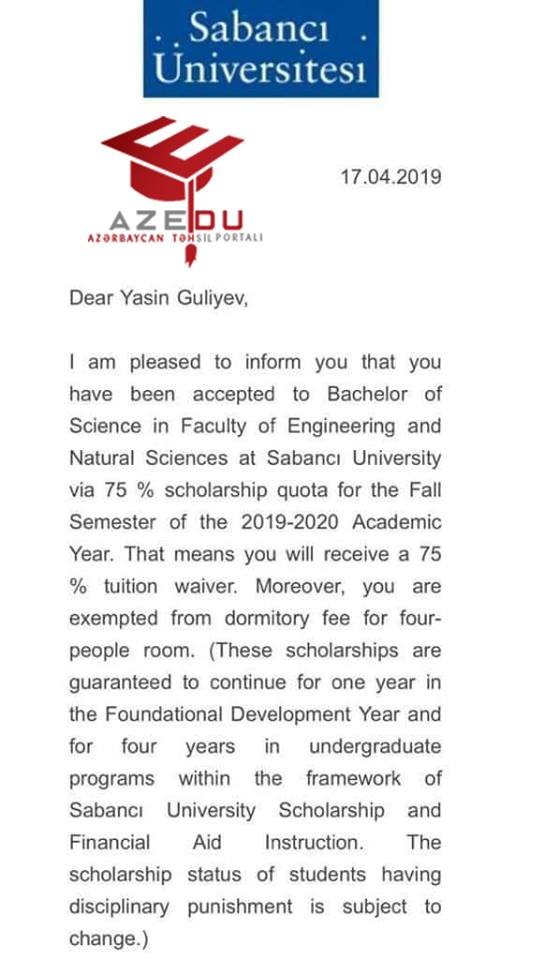 Sabancı Üniversitesi

AZEDU
AZƏRBAYCAN TƏHSİL PORTALI

17.04.2019

Dear Yasin Guliyev,

I am pleased to inform you that you have been accepted to Bachelor of Science in Faculty of Engineering and Natural Sciences at Sabancı University via 75 % scholarship quota for the Fall Semester of the 2019-2020 Academic Year. That means you will receive a 75 % tuition waiver. Moreover, you are exempted from dormitory fee for four-people room. (These scholarships are guaranteed to continue for one year in the Foundational Development Year and for four years in undergraduate programs within the framework of Sabancı University Scholarship and Financial Aid Instruction. The scholarship status of students having disciplinary punishment is subject to change.)